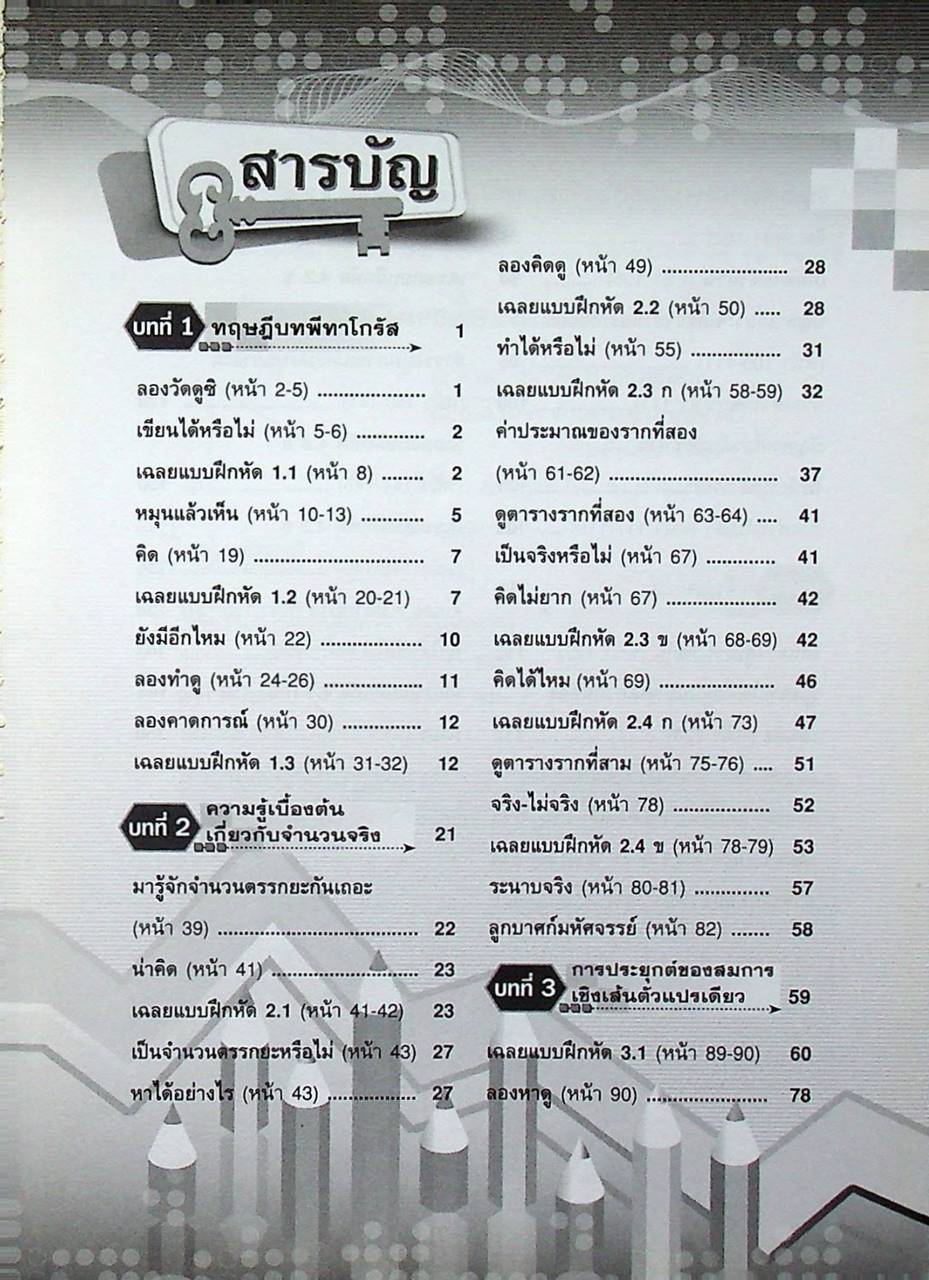 สารบัญ

บทที่ 1 ทฤษฎีบทพีทาโกรัส 1

ลองวัดดูซิ (หน้า 2-5) 1

เขียนได้หรือไม่ (หน้า 5-6) 2

เฉลยแบบฝึกหัด 1.1 (หน้า 8) 2

หมุนแล้วเห็น (หน้า 10-13) 5

คิด (หน้า 19) 7

เฉลยแบบฝึกหัด 1.2 (หน้า 20-21) 7

ยังมีอีกไหม (หน้า 22) 10

ลองทำดู (หน้า 24-26) 11

ลองคาดการณ์ (หน้า 30) 12

เฉลยแบบฝึกหัด 1.3 (หน้า 31-32) 12

บทที่ 2 ความรู้เบื้องต้นเกี่ยวกับจำนวนจริง 21

มารู้จักจำนวนตรรกยะกันเถอะ (หน้า 39) 22

น่าคิด (หน้า 41) 23

เฉลยแบบฝึกหัด 2.1 (หน้า 41-42) 23

เป็นจำนวนตรรกยะหรือไม่ (หน้า 43) 27

หาได้อย่างไร (หน้า 43) 27

ลองคิดดู (หน้า 49) 28

เฉลยแบบฝึกหัด 2.2 (หน้า 50) 28

ทำได้หรือไม่ (หน้า 55) 31

เฉลยแบบฝึกหัด 2.3 ก (หน้า 58-59) 32

ค่าประมาณของรากที่สอง (หน้า 61-62) 37

ดูตารางรากที่สอง (หน้า 63-64) 41

เป็นจริงหรือไม่ (หน้า 67) 41

คิดไม่ยาก (หน้า 67) 42

เฉลยแบบฝึกหัด 2.3 ข (หน้า 68-69) 42

คิดได้ไหม (หน้า 69) 46

เฉลยแบบฝึกหัด 2.4 ก (หน้า 73) 47

ดูตารางรากที่สาม (หน้า 75-76) 51

จริง-ไม่จริง (หน้า 78) 52

เฉลยแบบฝึกหัด 2.4 ข (หน้า 78-79) 53

ระนาบจริง (หน้า 80-81) 57

ลูกบาศก์มหัศจรรย์ (หน้า 82) 58

บทที่ 3 การประยุกต์ของสมการเชิงเส้นตัวแปรเดียว 59

เฉลยแบบฝึกหัด 3.1 (หน้า 89-90) 60

ลองหาดู (หน้า 90) 78